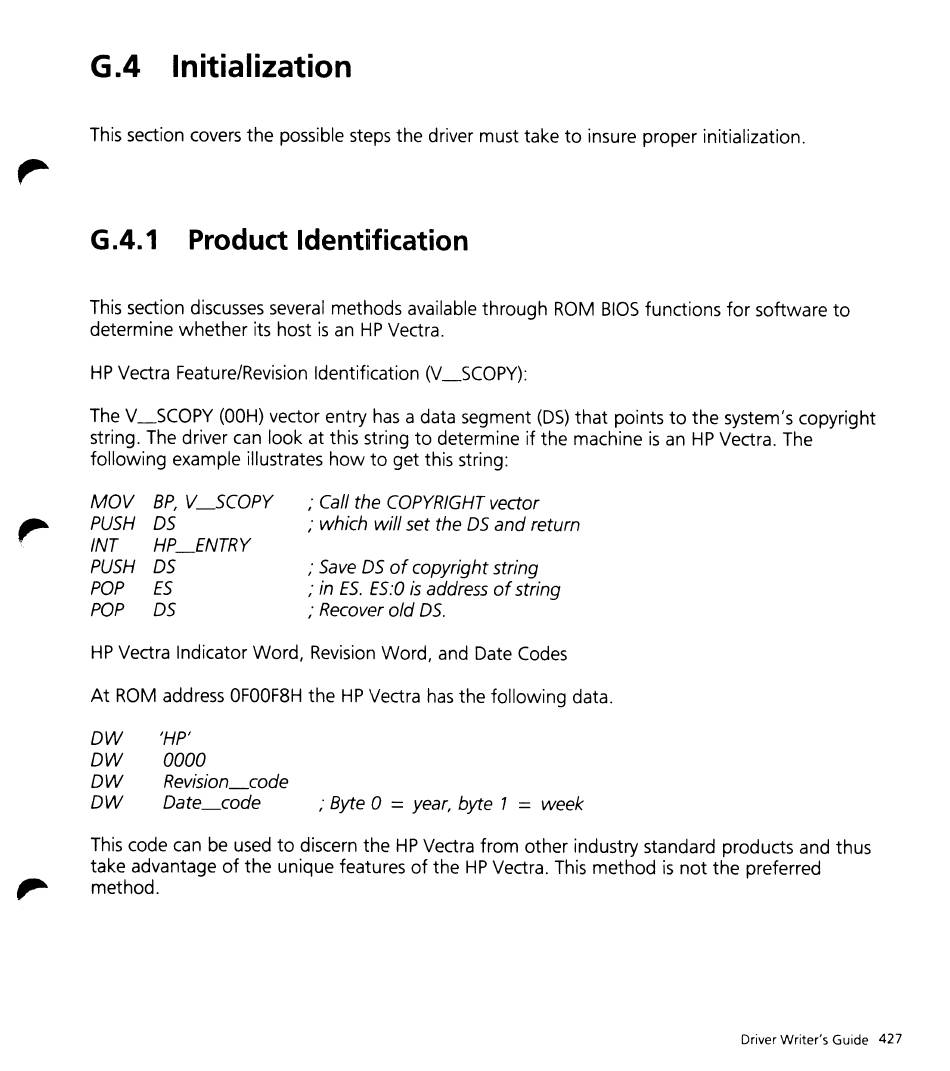 G.4 Initialization

This section covers the possible steps the driver must take to insure proper initialization.

G.4.1 Product Identification

This section discusses several methods available through ROM BIOS functions for software to determine whether its host is an HP Vectra.

HP Vectra Feature/Revision Identification (V__SCOPY):

The V__SCOPY (00H) vector entry has a data segment (DS) that points to the system's copyright string. The driver can look at this string to determine if the machine is an HP Vectra. The following example illustrates how to get this string:

MOV BP, V__SCOPY ; Call the COPYRIGHT vector
PUSH DS ; which will set the DS and return
INT HP__ENTRY
PUSH DS ; Save DS of copyright string
POP ES ; in ES. ES:0 is address of string
POP DS ; Recover old DS.

HP Vectra Indicator Word, Revision Word, and Date Codes

At ROM address 0F00F8H the HP Vectra has the following data.

DW 'HP'
DW 0000
DW Revision__code
DW Date__code ; Byte 0 = year, byte 1 = week

This code can be used to discern the HP Vectra from other industry standard products and thus take advantage of the unique features of the HP Vectra. This method is not the preferred method.

Driver Writer's Guide 427